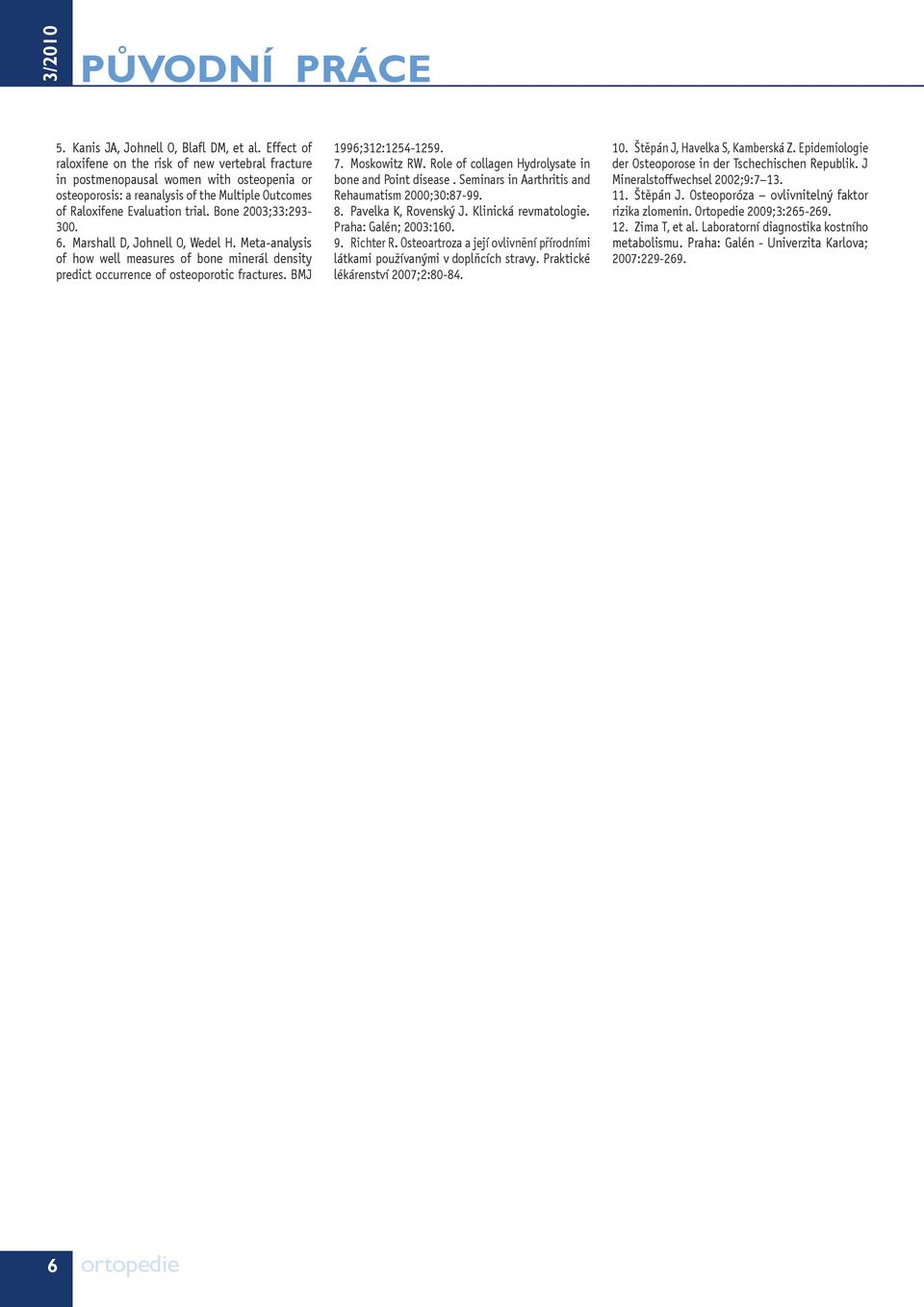 3/2010

PŮVODNÍ PRÁCE

5. Kanis JA, Johnell O, Blafl DM, et al. Effect of raloxifene on the risk of new vertebral fracture in postmenopausal women with osteopenia or osteoporosis: a reanalysis of the Multiple Outcomes of Raloxifene Evaluation trial. Bone 2003;33:293-300.

6. Marshall D, Johnell O, Wedel H. Meta-analysis of how well measures of bone minerál density predict occurrence of osteoporotic fractures. BMJ 1996;312:1254-1259.

7. Moskowitz RW. Role of collagen Hydrolysate in bone and Point disease . Seminars in Aarthritis and Rehaumatism 2000;30:87-99.

8. Pavelka K, Rovenský J. Klinická revmatologie. Praha: Galén; 2003:160.

9. Richter R. Osteoartroza a její ovlivnění přírodními látkami používanými v doplňcích stravy. Praktické lékárenství 2007;2:80-84.

10. Štěpán J, Havelka S, Kamberská Z. Epidemiologie der Osteoporose in der Tschechischen Republik. J Mineralstoffwechsel 2002;9:7–13.

11. Štěpán J. Osteoporóza – ovlivnitelný faktor rizika zlomenin. Ortopedie 2009;3:265-269.

12. Zima T, et al. Laboratorní diagnostika kostního metabolismu. Praha: Galén - Univerzita Karlova; 2007:229-269.

6 ortopedie